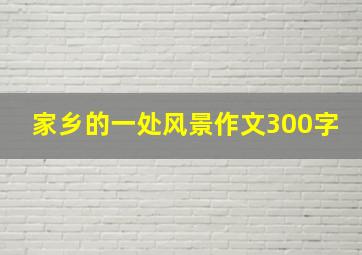 家乡的一处风景作文300字